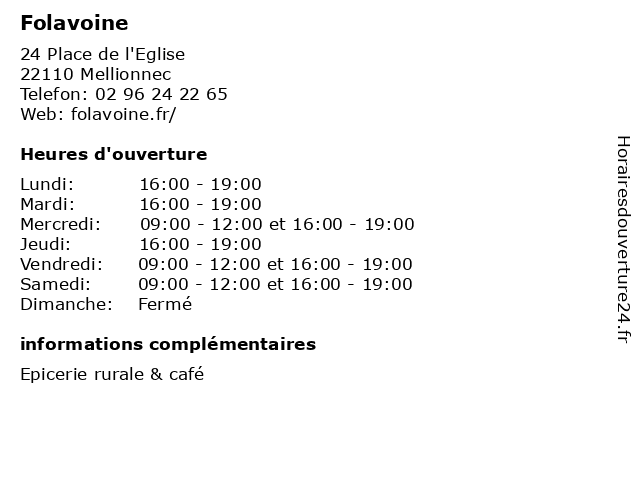 Folavoine

24 Place de l'Eglise
22110 Mellionnec
Telefon: 02 96 24 22 65
Web: folavoine.fr/

Heures d'ouverture

| | |
|---|---|
| Lundi: | 16:00 - 19:00 |
| Mardi: | 16:00 - 19:00 |
| Mercredi: | 09:00 - 12:00 et 16:00 - 19:00 |
| Jeudi: | 16:00 - 19:00 |
| Vendredi: | 09:00 - 12:00 et 16:00 - 19:00 |
| Samedi: | 09:00 - 12:00 et 16:00 - 19:00 |
| Dimanche: | Fermé |

informations complémentaires

Epicerie rurale & café

Horairesdouverture24.fr